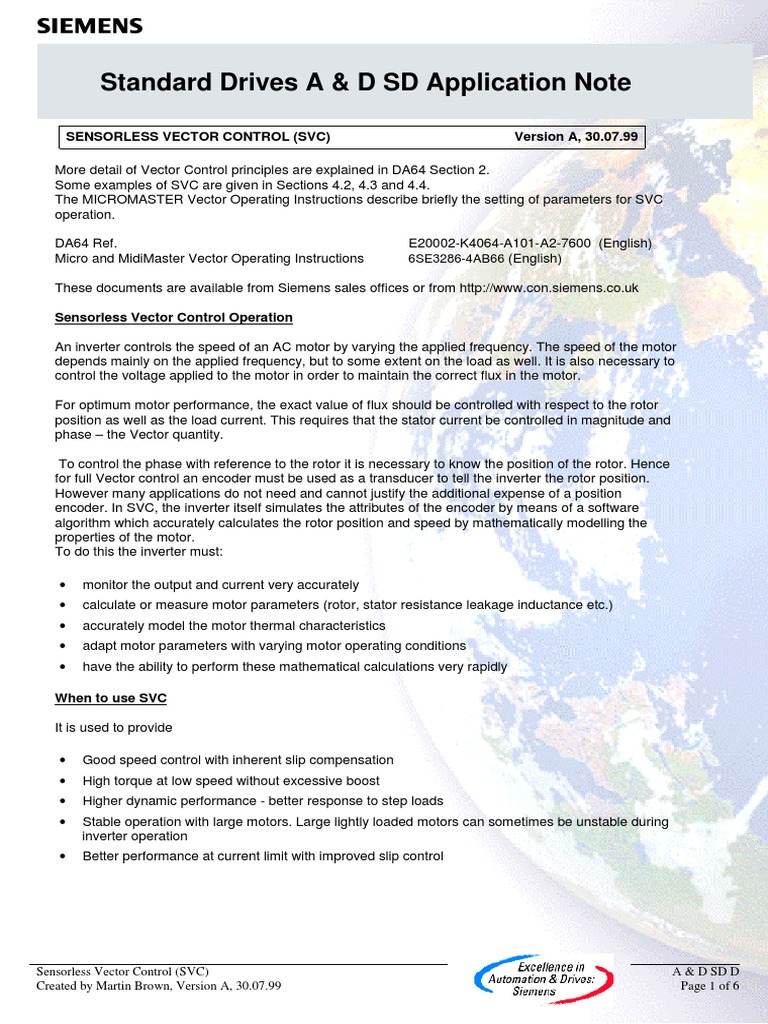 SIEMENS

Standard Drives A & D SD Application Note

SENSORLESS VECTOR CONTROL (SVC) Version A, 30.07.99

More detail of Vector Control principles are explained in DA64 Section 2.
Some examples of SVC are given in Sections 4.2, 4.3 and 4.4.
The MICROMASTER Vector Operating Instructions describe briefly the setting of parameters for SVC operation.

DA64 Ref. E20002-K4064-A101-A2-7600 (English)
Micro and MidiMaster Vector Operating Instructions 6SE3286-4AB66 (English)

These documents are available from Siemens sales offices or from http://www.con.siemens.co.uk

Sensorless Vector Control Operation

An inverter controls the speed of an AC motor by varying the applied frequency. The speed of the motor depends mainly on the applied frequency, but to some extent on the load as well. It is also necessary to control the voltage applied to the motor in order to maintain the correct flux in the motor.

For optimum motor performance, the exact value of flux should be controlled with respect to the rotor position as well as the load current. This requires that the stator current be controlled in magnitude and phase – the Vector quantity.

To control the phase with reference to the rotor it is necessary to know the position of the rotor. Hence for full Vector control an encoder must be used as a transducer to tell the inverter the rotor position. However many applications do not need and cannot justify the additional expense of a position encoder. In SVC, the inverter itself simulates the attributes of the encoder by means of a software algorithm which accurately calculates the rotor position and speed by mathematically modelling the properties of the motor.
To do this the inverter must:

• monitor the output and current very accurately
• calculate or measure motor parameters (rotor, stator resistance leakage inductance etc.)
• accurately model the motor thermal characteristics
• adapt motor parameters with varying motor operating conditions
• have the ability to perform these mathematical calculations very rapidly

When to use SVC

It is used to provide

• Good speed control with inherent slip compensation
• High torque at low speed without excessive boost
• Higher dynamic performance - better response to step loads
• Stable operation with large motors. Large lightly loaded motors can sometimes be unstable during inverter operation
• Better performance at current limit with improved slip control

Sensorless Vector Control (SVC)
Created by Martin Brown, Version A, 30.07.99

Excellence in Automation & Drives: Siemens

A & D SD D
Page 1 of 6